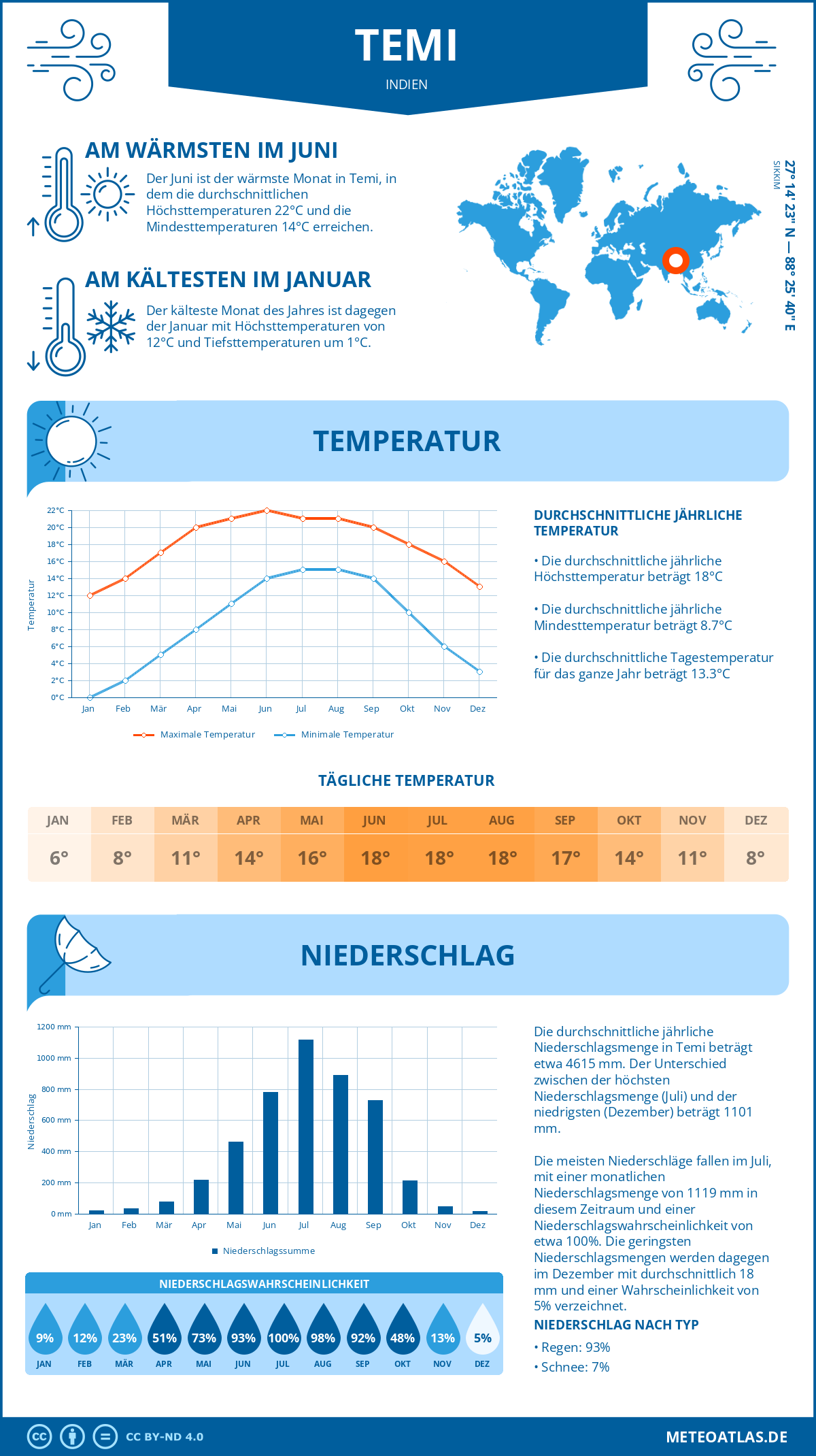 TEMI
INDIEN

AM WÄRMSTEN IM JUNI
Der Juni ist der wärmste Monat in Temi, in dem die durchschnittlichen Höchsttemperaturen 22°C und die Mindesttemperaturen 14°C erreichen.

AM KÄLTESTEN IM JANUAR
Der kälteste Monat des Jahres ist dagegen der Januar mit Höchsttemperaturen von 12°C und Tiefsttemperaturen um 1°C.

27° 14' 23'' N — 88° 25' 40'' E
SIKKIM

TEMPERATUR

22°C
20°C
18°C
16°C
14°C
12°C
10°C
8°C
6°C
4°C
2°C
0°C
Temperatur
Jan Feb Mär Apr Mai Jun Jul Aug Sep Okt Nov Dez
Maximale Temperatur Minimale Temperatur

DURCHSCHNITTLICHE JÄHRLICHE TEMPERATUR
• Die durchschnittliche jährliche Höchsttemperatur beträgt 18°C
• Die durchschnittliche jährliche Mindesttemperatur beträgt 8.7°C
• Die durchschnittliche Tagestemperatur für das ganze Jahr beträgt 13.3°C

TÄGLICHE TEMPERATUR
| JAN | FEB | MÄR | APR | MAI | JUN | JUL | AUG | SEP | OKT | NOV | DEZ |
|---|---|---|---|---|---|---|---|---|---|---|---|
| 6° | 8° | 11° | 14° | 16° | 18° | 18° | 18° | 17° | 14° | 11° | 8° |

NIEDERSCHLAG

1200 mm
1000 mm
800 mm
600 mm
400 mm
200 mm
0 mm
Niederschlag
Jan Feb Mär Apr Mai Jun Jul Aug Sep Okt Nov Dez
Niederschlagssumme

Die durchschnittliche jährliche Niederschlagsmenge in Temi beträgt etwa 4615 mm. Der Unterschied zwischen der höchsten Niederschlagsmenge (Juli) und der niedrigsten (Dezember) beträgt 1101 mm.

Die meisten Niederschläge fallen im Juli, mit einer monatlichen Niederschlagsmenge von 1119 mm in diesem Zeitraum und einer Niederschlagswahrscheinlichkeit von etwa 100%. Die geringsten Niederschlagsmengen werden dagegen im Dezember mit durchschnittlich 18 mm und einer Wahrscheinlichkeit von 5% verzeichnet.

NIEDERSCHLAGSWAHRSCHEINLICHKEIT
| 9% | 12% | 23% | 51% | 73% | 93% | 100% | 98% | 92% | 48% | 13% | 5% |
|---|---|---|---|---|---|---|---|---|---|---|---|
| JAN | FEB | MÄR | APR | MAI | JUN | JUL | AUG | SEP | OKT | NOV | DEZ |

NIEDERSCHLAG NACH TYP
• Regen: 93%
• Schnee: 7%

CC BY-ND 4.0
METEOATLAS.DE